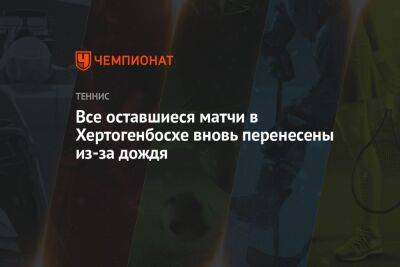 ЧЕМПИОНАТ

ТЕННИС

Все оставшиеся матчи в Хертогенбосхе вновь перенесены из-за дождя